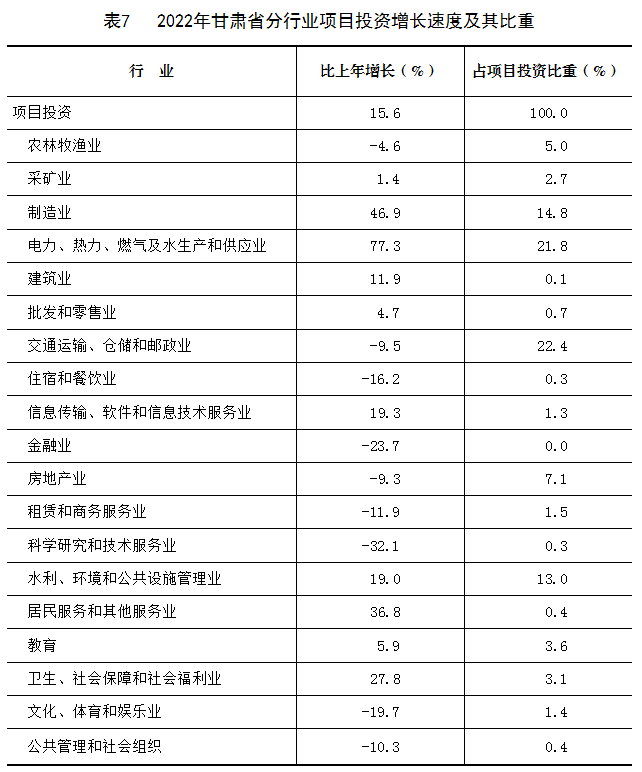 表7　2022年甘肃省分行业项目投资增长速度及其比重

| 行　业 | 比上年增长（%） | 占项目投资比重（%） |
|---|---|---|
| 项目投资 | 15.6 | 100.0 |
| 农林牧渔业 | -4.6 | 5.0 |
| 采矿业 | 1.4 | 2.7 |
| 制造业 | 46.9 | 14.8 |
| 电力、热力、燃气及水生产和供应业 | 77.3 | 21.8 |
| 建筑业 | 11.9 | 0.1 |
| 批发和零售业 | 4.7 | 0.7 |
| 交通运输、仓储和邮政业 | -9.5 | 22.4 |
| 住宿和餐饮业 | -16.2 | 0.3 |
| 信息传输、软件和信息技术服务业 | 19.3 | 1.3 |
| 金融业 | -23.7 | 0.0 |
| 房地产业 | -9.3 | 7.1 |
| 租赁和商务服务业 | -11.9 | 1.5 |
| 科学研究和技术服务业 | -32.1 | 0.3 |
| 水利、环境和公共设施管理业 | 19.0 | 13.0 |
| 居民服务和其他服务业 | 36.8 | 0.4 |
| 教育 | 5.9 | 3.6 |
| 卫生、社会保障和社会福利业 | 27.8 | 3.1 |
| 文化、体育和娱乐业 | -19.7 | 1.4 |
| 公共管理和社会组织 | -10.3 | 0.4 |